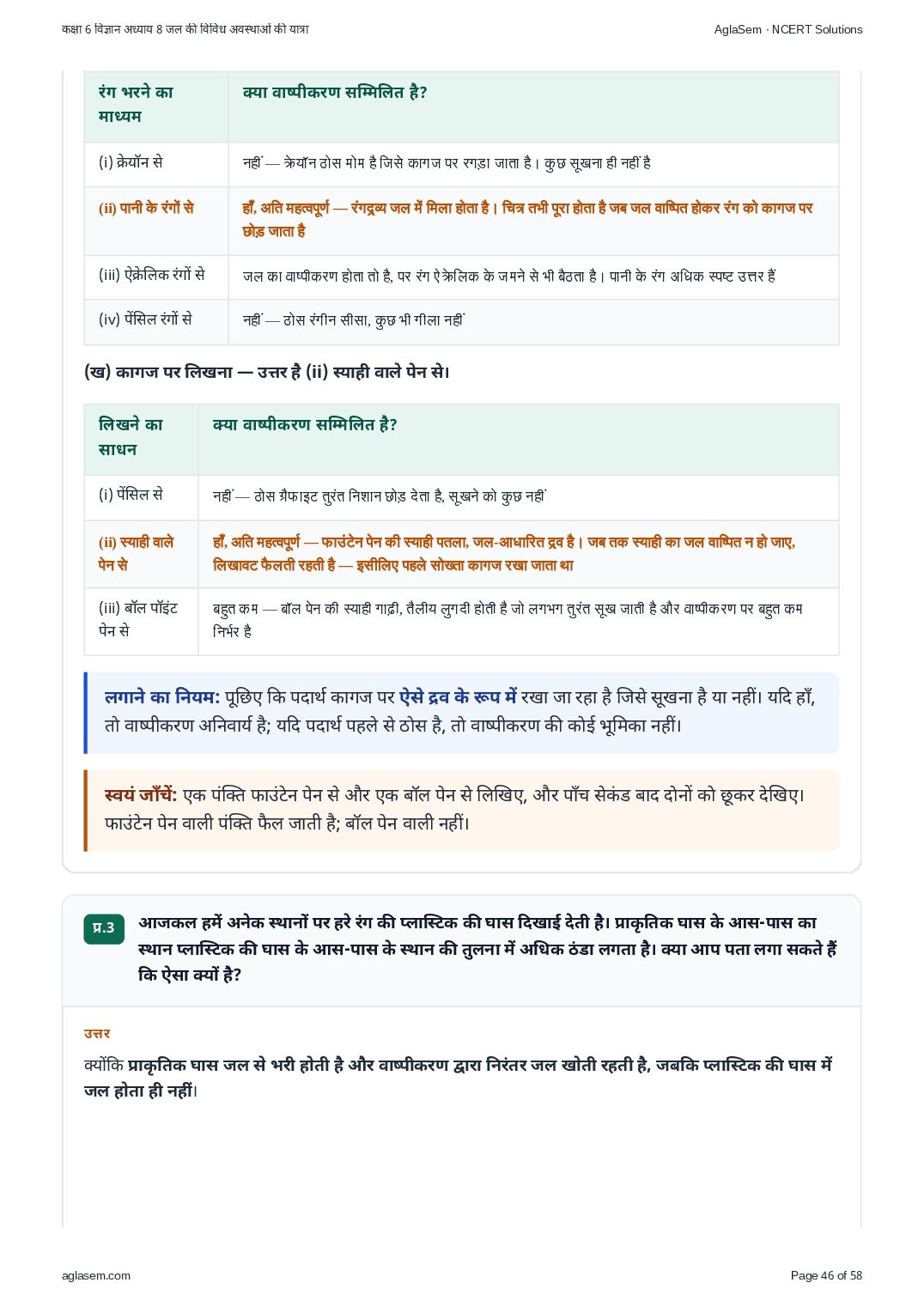 कक्षा 6 विज्ञान अध्याय 8 जल की विविध अवस्थाओं की यात्रा

AglaSem · NCERT Solutions

| रंग भरने का माध्यम | क्या वाष्पीकरण सम्मिलित है? |
|---|---|
| (i) क्रेयॉन से | नहीं — क्रेयॉन ठोस मोम है जिसे कागज पर रगड़ा जाता है। कुछ सूखना ही नहीं है |
| (ii) पानी के रंगों से | हाँ, अति महत्वपूर्ण — रंगद्रव्य जल में मिला होता है। चित्र तभी पूरा होता है जब जल वाष्पित होकर रंग को कागज पर छोड़ जाता है |
| (iii) ऐक्रेलिक रंगों से | जल का वाष्पीकरण होता तो है, पर रंग ऐक्रेलिक के जमने से भी बैठता है। पानी के रंग अधिक स्पष्ट उत्तर हैं |
| (iv) पेंसिल रंगों से | नहीं — ठोस रंगीन सीसा, कुछ भी गीला नहीं |

(ख) कागज पर लिखना — उत्तर है (ii) स्याही वाले पेन से।

| लिखने का साधन | क्या वाष्पीकरण सम्मिलित है? |
|---|---|
| (i) पेंसिल से | नहीं — ठोस ग्रैफाइट तुरंत निशान छोड़ देता है, सूखने को कुछ नहीं |
| (ii) स्याही वाले पेन से | हाँ, अति महत्वपूर्ण — फाउंटेन पेन की स्याही पतला, जल-आधारित द्रव है। जब तक स्याही का जल वाष्पित न हो जाए, लिखावट फैलती रहती है — इसीलिए पहले सोख्ता कागज रखा जाता था |
| (iii) बॉल पॉइंट पेन से | बहुत कम — बॉल पेन की स्याही गाढ़ी, तैलीय लुगदी होती है जो लगभग तुरंत सूख जाती है और वाष्पीकरण पर बहुत कम निर्भर है |

लगाने का नियम: पूछिए कि पदार्थ कागज पर ऐसे द्रव के रूप में रखा जा रहा है जिसे सूखना है या नहीं। यदि हाँ, तो वाष्पीकरण अनिवार्य है; यदि पदार्थ पहले से ठोस है, तो वाष्पीकरण की कोई भूमिका नहीं।

स्वयं जाँचें: एक पंक्ति फाउंटेन पेन से और एक बॉल पेन से लिखिए, और पाँच सेकंड बाद दोनों को छूकर देखिए। फाउंटेन पेन वाली पंक्ति फैल जाती है; बॉल पेन वाली नहीं।

प्र.3 आजकल हमें अनेक स्थानों पर हरे रंग की प्लास्टिक की घास दिखाई देती है। प्राकृतिक घास के आस-पास का स्थान प्लास्टिक की घास के आस-पास के स्थान की तुलना में अधिक ठंडा लगता है। क्या आप पता लगा सकते हैं कि ऐसा क्यों है?

उत्तर

क्योंकि प्राकृतिक घास जल से भरी होती है और वाष्पीकरण द्वारा निरंतर जल खोती रहती है, जबकि प्लास्टिक की घास में जल होता ही नहीं।

aglasem.com

Page 46 of 58